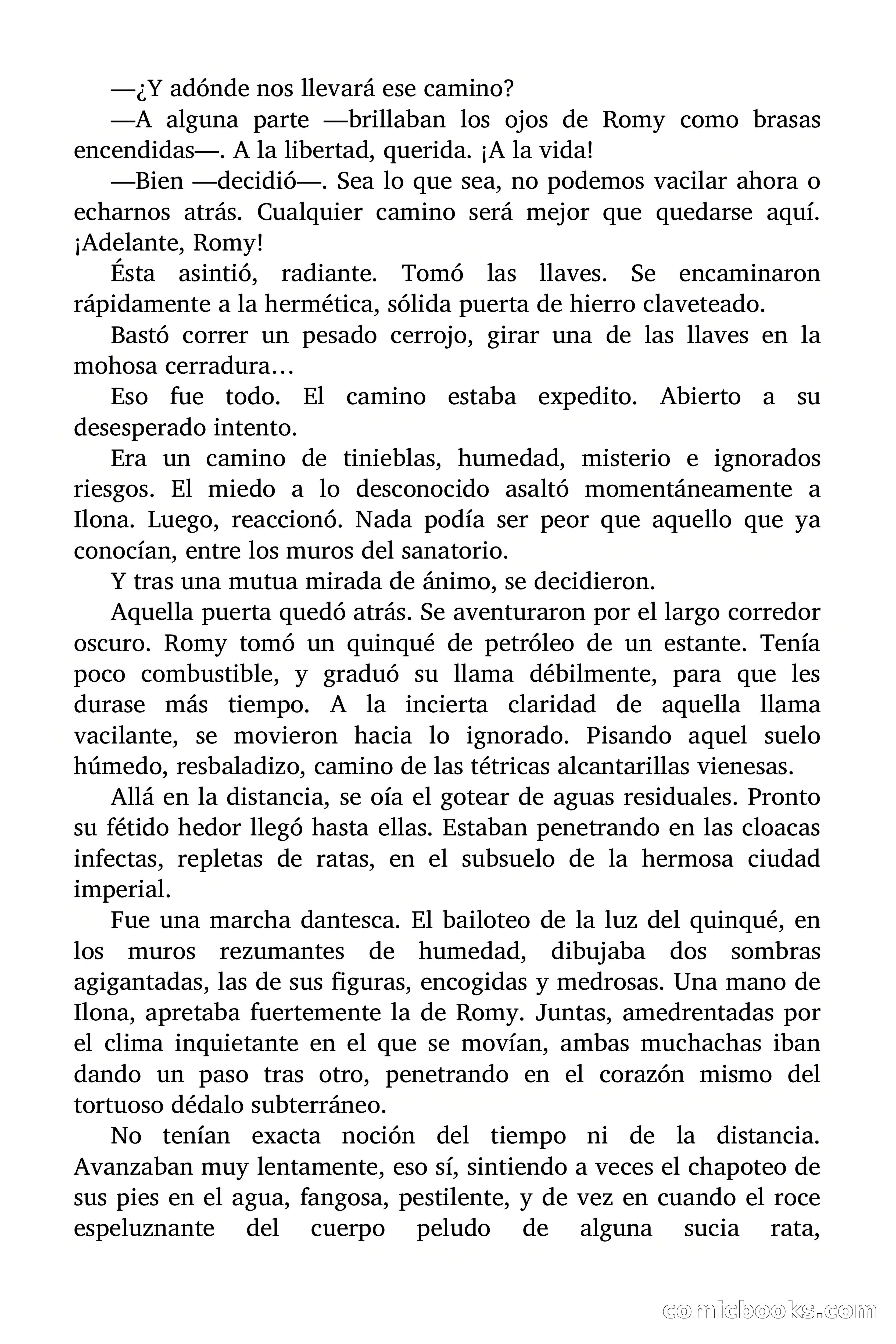 —¿Y adónde nos llevará ese camino?

—A alguna parte —brillaban los ojos de Romy como brasas encendidas—. A la libertad, querida. ¡A la vida!

—Bien —decidió—. Sea lo que sea, no podemos vacilar ahora o echarnos atrás. Cualquier camino será mejor que quedarse aquí. ¡Adelante, Romy!

Ésta asintió, radiante. Tomó las llaves. Se encaminaron rápidamente a la hermética, sólida puerta de hierro claveteado.

Bastó correr un pesado cerrojo, girar una de las llaves en la mohosa cerradura…

Eso fue todo. El camino estaba expedito. Abierto a su desesperado intento.

Era un camino de tinieblas, humedad, misterio e ignorados riesgos. El miedo a lo desconocido asaltó momentáneamente a Ilona. Luego, reaccionó. Nada podía ser peor que aquello que ya conocían, entre los muros del sanatorio.

Y tras una mutua mirada de ánimo, se decidieron.

Aquella puerta quedó atrás. Se aventuraron por el largo corredor oscuro. Romy tomó un quinqué de petróleo de un estante. Tenía poco combustible, y graduó su llama débilmente, para que les durase más tiempo. A la incierta claridad de aquella llama vacilante, se movieron hacia lo ignorado. Pisando aquel suelo húmedo, resbaladizo, camino de las tétricas alcantarillas vienesas.

Allá en la distancia, se oía el gotear de aguas residuales. Pronto su fétido hedor llegó hasta ellas. Estaban penetrando en las cloacas infectas, repletas de ratas, en el subsuelo de la hermosa ciudad imperial.

Fue una marcha dantesca. El bailoteo de la luz del quinqué, en los muros rezumantes de humedad, dibujaba dos sombras agigantadas, las de sus figuras, encogidas y medrosas. Una mano de Ilona, apretaba fuertemente la de Romy. Juntas, amedrentadas por el clima inquietante en el que se movían, ambas muchachas iban dando un paso tras otro, penetrando en el corazón mismo del tortuoso dédalo subterráneo.

No tenían exacta noción del tiempo ni de la distancia. Avanzaban muy lentamente, eso sí, sintiendo a veces el chapoteo de sus pies en el agua, fangosa, pestilente, y de vez en cuando el roce espeluznante del cuerpo peludo de alguna sucia rata,

comicbooks.com